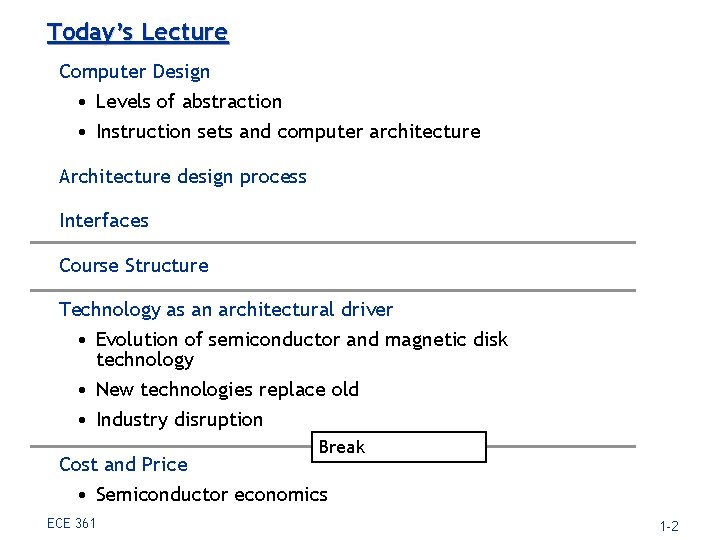 Today's Lecture

Computer Design

• Levels of abstraction

• Instruction sets and computer architecture

Architecture design process

Interfaces

Course Structure

Technology as an architectural driver

• Evolution of semiconductor and magnetic disk technology

• New technologies replace old

• Industry disruption

Break

Cost and Price

• Semiconductor economics

ECE 361

1-2